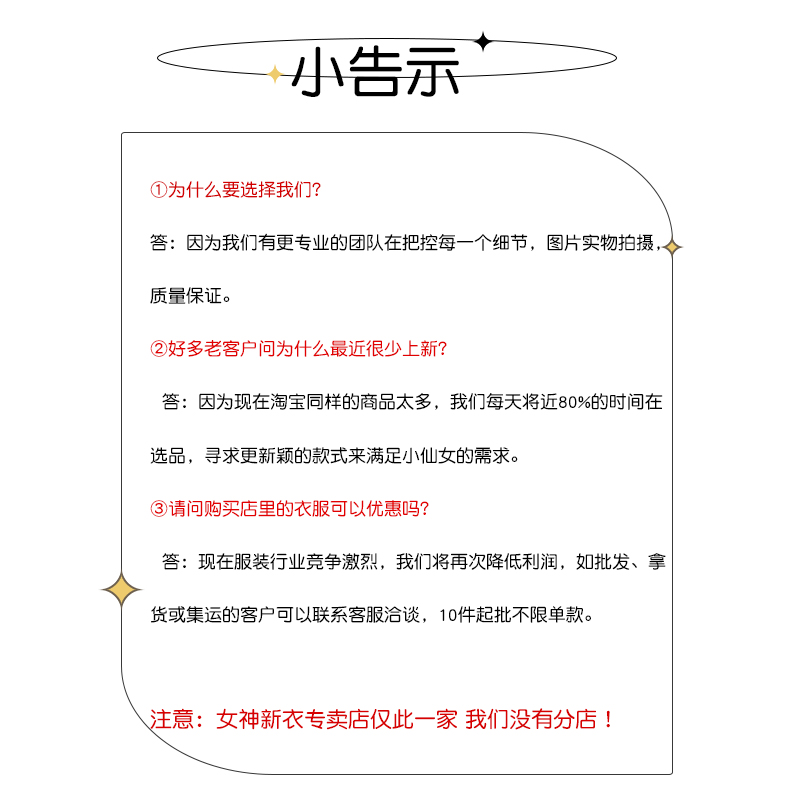 小告示

①为什么要选择我们?

答：因为我们有更专业的团队在把控每一个细节，图片实物拍摄，质量保证。

②好多老客户问为什么最近很少上新?

答：因为现在淘宝同样的商品太多，我们每天将近80%的时间在选品，寻求更新颖的款式来满足小仙女的需求。

③请问购买店里的衣服可以优惠吗?

答：现在服装行业竞争激烈，我们将再次降低利润，如批发、拿货或集运的客户可以联系客服洽谈，10件起批不限单款。

注意：女神新衣专卖店仅此一家 我们没有分店！